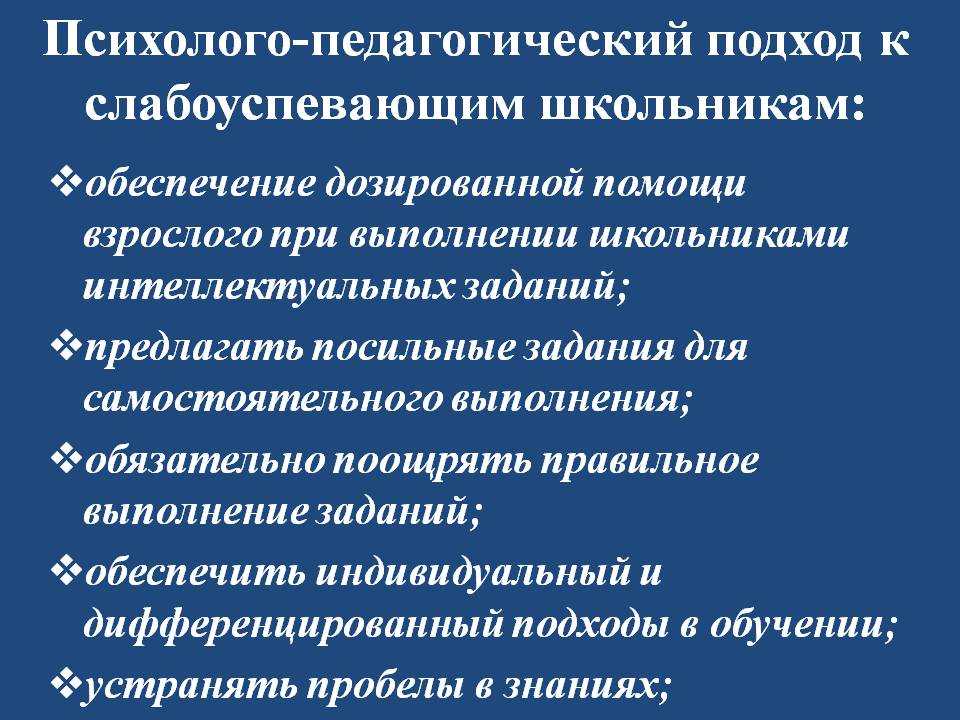 Психолого-педагогический подход к слабоуспевающим школьникам:

❖обеспечение дозированной помощи взрослого при выполнении школьниками интеллектуальных заданий;

❖предлагать посильные задания для самостоятельного выполнения;

❖обязательно поощрять правильное выполнение заданий;

❖обеспечить индивидуальный и дифференцированный подходы в обучении;

❖устранять пробелы в знаниях;